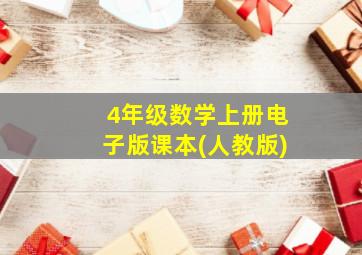 4年级数学上册电子版课本(人教版)